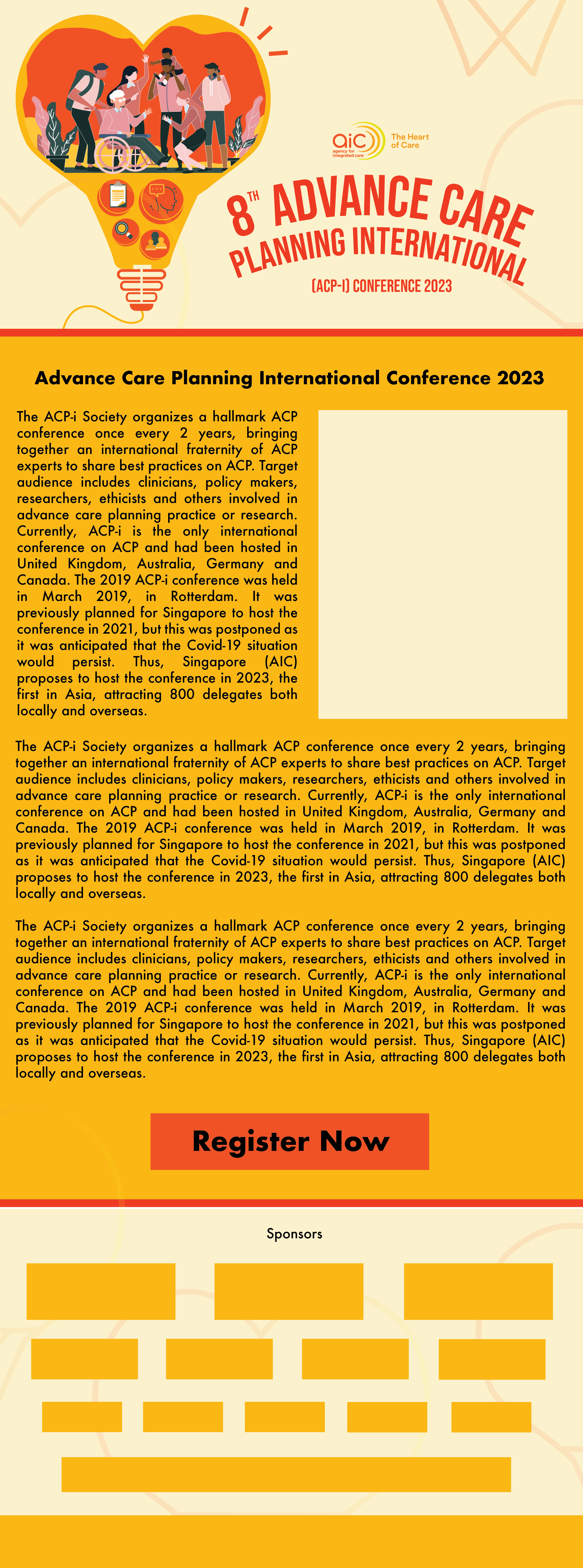 aic agency for integrated care The Heart of Care

8TH ADVANCE CARE PLANNING INTERNATIONAL

(ACP-I) CONFERENCE 2023

Advance Care Planning International Conference 2023

The ACP-i Society organizes a hallmark ACP conference once every 2 years, bringing together an international fraternity of ACP experts to share best practices on ACP. Target audience includes clinicians, policy makers, researchers, ethicists and others involved in advance care planning practice or research. Currently, ACP-i is the only international conference on ACP and had been hosted in United Kingdom, Australia, Germany and Canada. The 2019 ACP-i conference was held in March 2019, in Rotterdam. It was previously planned for Singapore to host the conference in 2021, but this was postponed as it was anticipated that the Covid-19 situation would persist. Thus, Singapore (AIC) proposes to host the conference in 2023, the first in Asia, attracting 800 delegates both locally and overseas.

The ACP-i Society organizes a hallmark ACP conference once every 2 years, bringing together an international fraternity of ACP experts to share best practices on ACP. Target audience includes clinicians, policy makers, researchers, ethicists and others involved in advance care planning practice or research. Currently, ACP-i is the only international conference on ACP and had been hosted in United Kingdom, Australia, Germany and Canada. The 2019 ACP-i conference was held in March 2019, in Rotterdam. It was previously planned for Singapore to host the conference in 2021, but this was postponed as it was anticipated that the Covid-19 situation would persist. Thus, Singapore (AIC) proposes to host the conference in 2023, the first in Asia, attracting 800 delegates both locally and overseas.

The ACP-i Society organizes a hallmark ACP conference once every 2 years, bringing together an international fraternity of ACP experts to share best practices on ACP. Target audience includes clinicians, policy makers, researchers, ethicists and others involved in advance care planning practice or research. Currently, ACP-i is the only international conference on ACP and had been hosted in United Kingdom, Australia, Germany and Canada. The 2019 ACP-i conference was held in March 2019, in Rotterdam. It was previously planned for Singapore to host the conference in 2021, but this was postponed as it was anticipated that the Covid-19 situation would persist. Thus, Singapore (AIC) proposes to host the conference in 2023, the first in Asia, attracting 800 delegates both locally and overseas.

Register Now

Sponsors